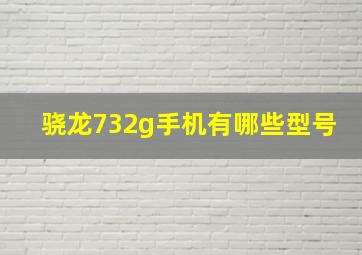 骁龙732g手机有哪些型号